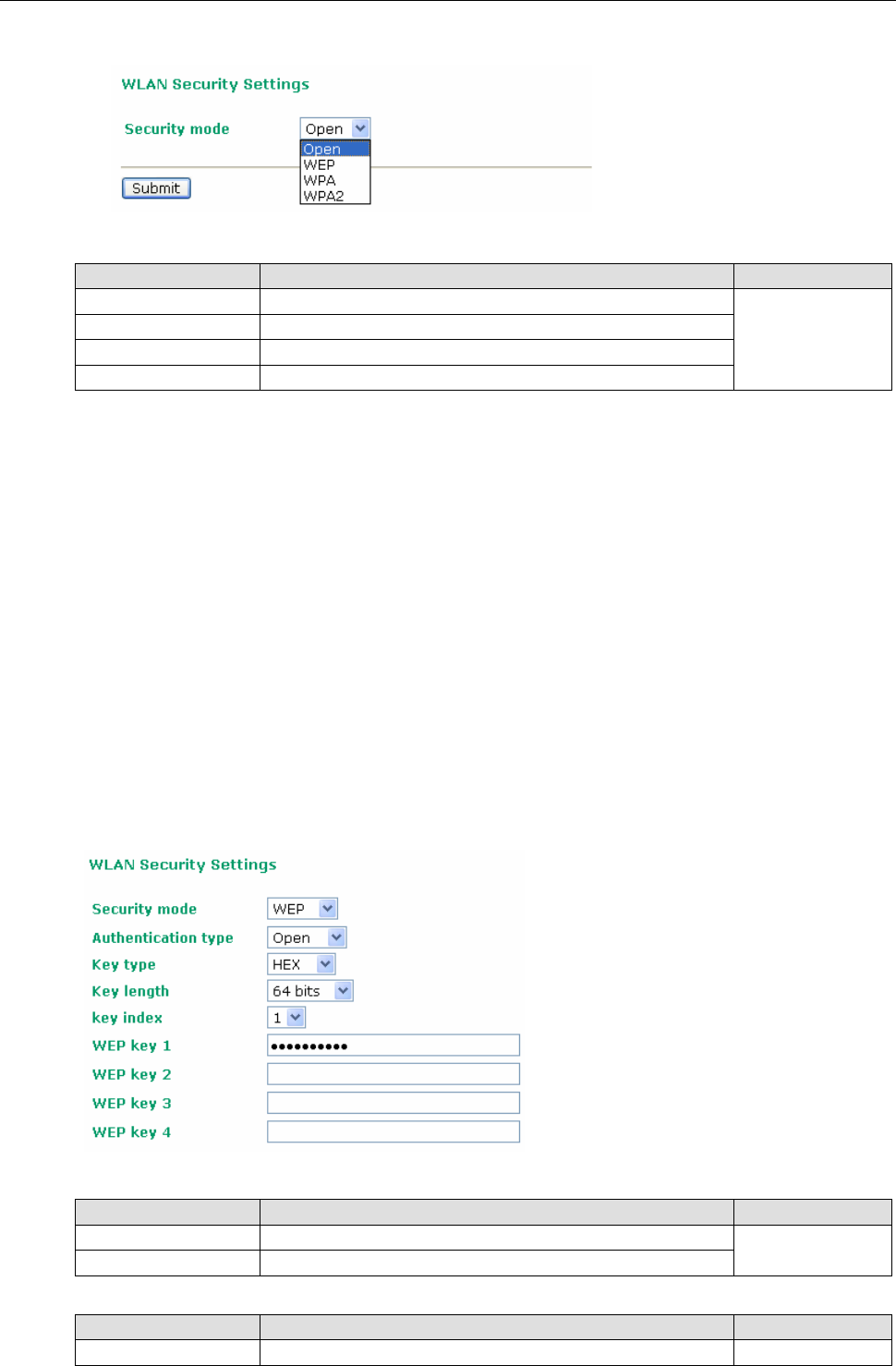 WLAN Security Settings

Security mode Open

Open
WEP
WPA
WPA2

Submit

WLAN Security Settings

Security mode WEP

Authentication type Open

Key type HEX

Key length 64 bits

key index 1

WEP key 1 ••••••••••

WEP key 2

WEP key 3

WEP key 4